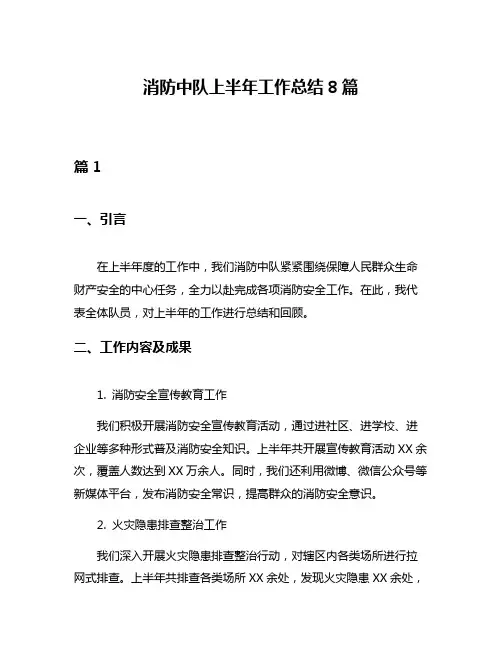 消防中队上半年工作总结 8 篇

篇 1

一、引言

在上半年度的工作中，我们消防中队紧紧围绕保障人民群众生命财产安全的中心任务，全力以赴完成各项消防安全工作。在此，我代表全体队员，对上半年的工作进行总结和回顾。

二、工作内容及成果

1. 消防安全宣传教育工作

我们积极开展消防安全宣传教育活动，通过进社区、进学校、进企业等多种形式普及消防安全知识。上半年共开展宣传教育活动 XX 余次，覆盖人数达到 XX 万余人。同时，我们还利用微博、微信公众号等新媒体平台，发布消防安全常识，提高群众的消防安全意识。

2. 火灾隐患排查整治工作

我们深入开展火灾隐患排查整治行动，对辖区内各类场所进行拉网式排查。上半年共排查各类场所 XX 余处，发现火灾隐患 XX 余处，